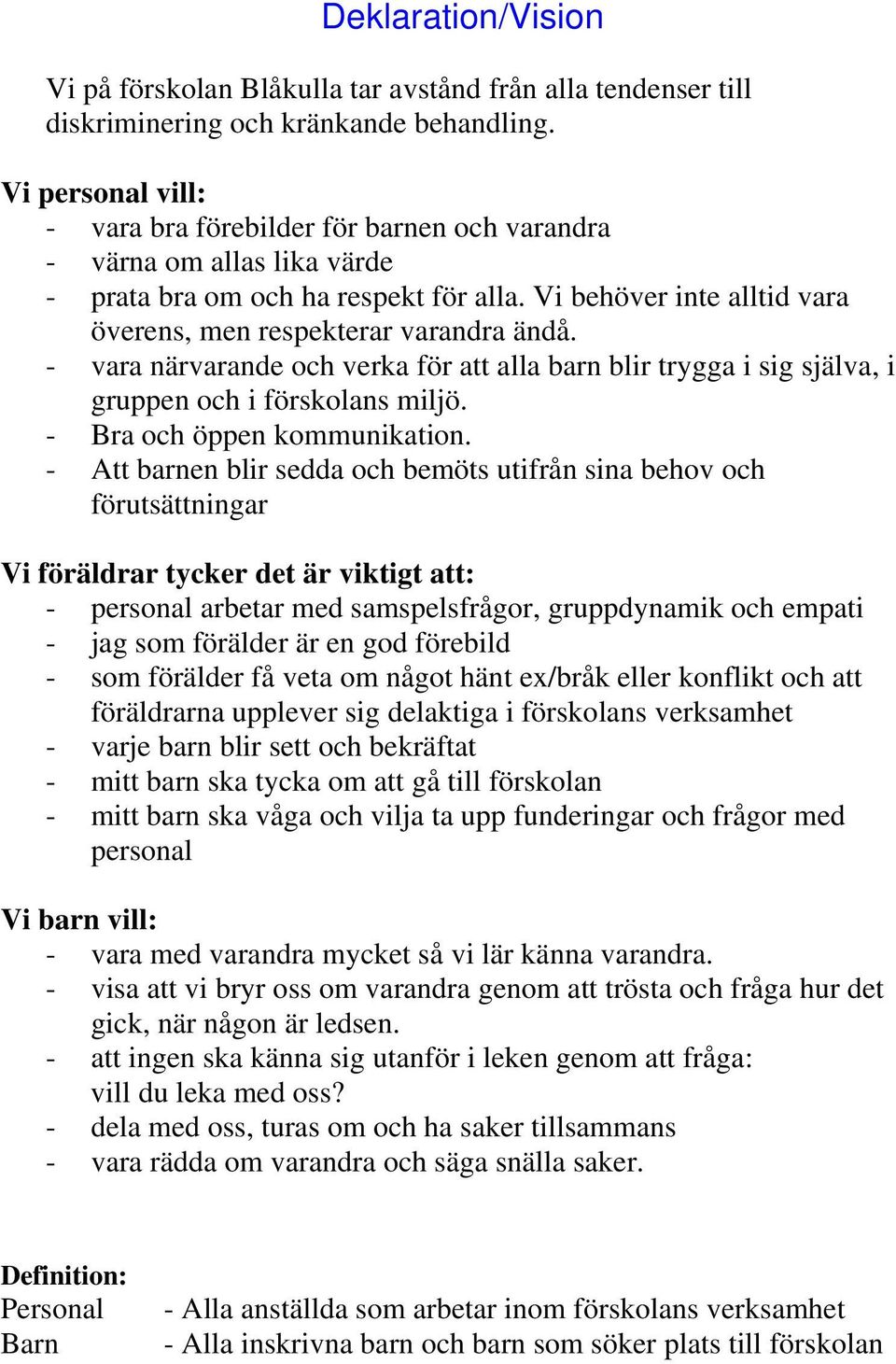 Deklaration/Vision

Vi på förskolan Blåkulla tar avstånd från alla tendenser till diskriminering och kränkande behandling.

Vi personal vill:
- vara bra förebilder för barnen och varandra
- värna om allas lika värde
- prata bra om och ha respekt för alla. Vi behöver inte alltid vara överens, men respekterar varandra ändå.
- vara närvarande och verka för att alla barn blir trygga i sig själva, i gruppen och i förskolans miljö.
- Bra och öppen kommunikation.
- Att barnen blir sedda och bemöts utifrån sina behov och förutsättningar

Vi föräldrar tycker det är viktigt att:
- personal arbetar med samspelsfrågor, gruppdynamik och empati
- jag som förälder är en god förebild
- som förälder få veta om något hänt ex/bråk eller konflikt och att föräldrarna upplever sig delaktiga i förskolans verksamhet
- varje barn blir sett och bekräftat
- mitt barn ska tycka om att gå till förskolan
- mitt barn ska våga och vilja ta upp funderingar och frågor med personal

Vi barn vill:
- vara med varandra mycket så vi lär känna varandra.
- visa att vi bryr oss om varandra genom att trösta och fråga hur det gick, när någon är ledsen.
- att ingen ska känna sig utanför i leken genom att fråga: vill du leka med oss?
- dela med oss, turas om och ha saker tillsammans
- vara rädda om varandra och säga snälla saker.

Definition:
Personal - Alla anställda som arbetar inom förskolans verksamhet
Barn - Alla inskrivna barn och barn som söker plats till förskolan